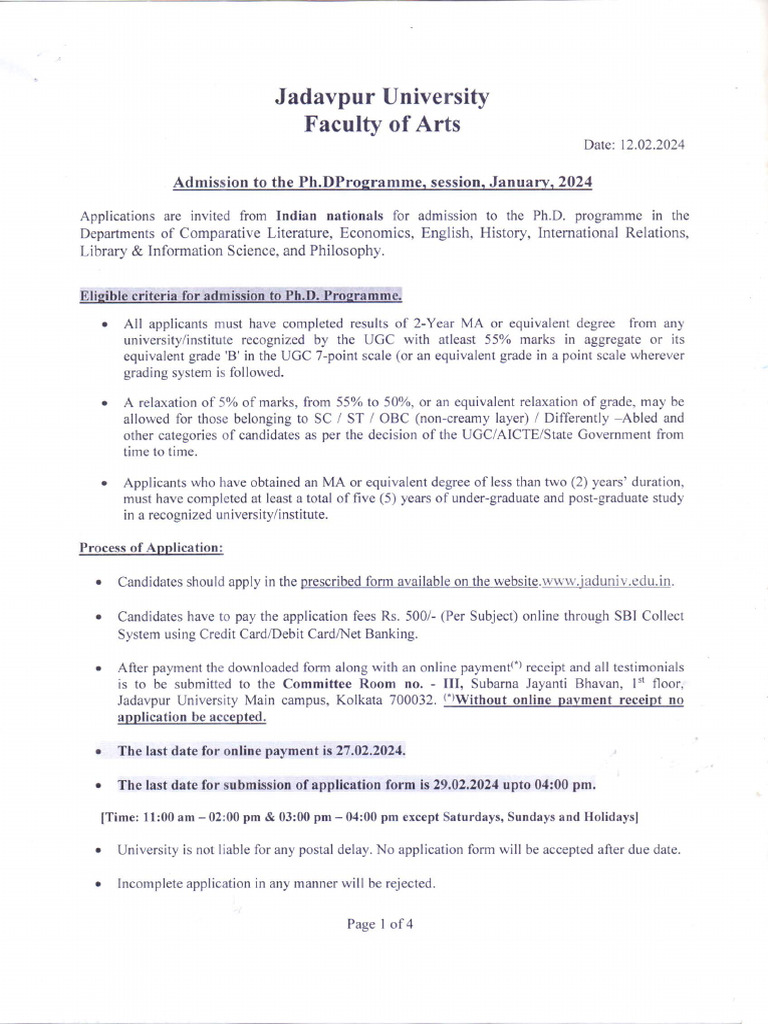 Jadavpur University
Faculty of Arts

Date: 12.02.2024

Admission to the Ph.DProgramme, session, January, 2024

Applications are invited from Indian nationals for admission to the Ph.D. programme in the Departments of Comparative Literature, Economics, English, History, International Relations, Library & Information Science, and Philosophy.

Eligible criteria for admission to Ph.D. Programme.

• All applicants must have completed results of 2-Year MA or equivalent degree from any university/institute recognized by the UGC with atleast 55% marks in aggregate or its equivalent grade 'B' in the UGC 7-point scale (or an equivalent grade in a point scale wherever grading system is followed.

• A relaxation of 5% of marks, from 55% to 50%, or an equivalent relaxation of grade, may be allowed for those belonging to SC / ST / OBC (non-creamy layer) / Differently –Abled and other categories of candidates as per the decision of the UGC/AICTE/State Government from time to time.

• Applicants who have obtained an MA or equivalent degree of less than two (2) years' duration, must have completed at least a total of five (5) years of under-graduate and post-graduate study in a recognized university/institute.

Process of Application:

• Candidates should apply in the prescribed form available on the website.www.jaduniv.edu.in.

• Candidates have to pay the application fees Rs. 500/- (Per Subject) online through SBI Collect System using Credit Card/Debit Card/Net Banking.

• After payment the downloaded form along with an online payment$^{(*)}$ receipt and all testimonials is to be submitted to the Committee Room no. - III, Subarna Jayanti Bhavan, 1$^{st}$ floor, Jadavpur University Main campus, Kolkata 700032. $^{(*)}$Without online payment receipt no application be accepted.

• The last date for online payment is 27.02.2024.

• The last date for submission of application form is 29.02.2024 upto 04:00 pm.

[Time: 11:00 am – 02:00 pm & 03:00 pm – 04:00 pm except Saturdays, Sundays and Holidays]

• University is not liable for any postal delay. No application form will be accepted after due date.

• Incomplete application in any manner will be rejected.

Page 1 of 4